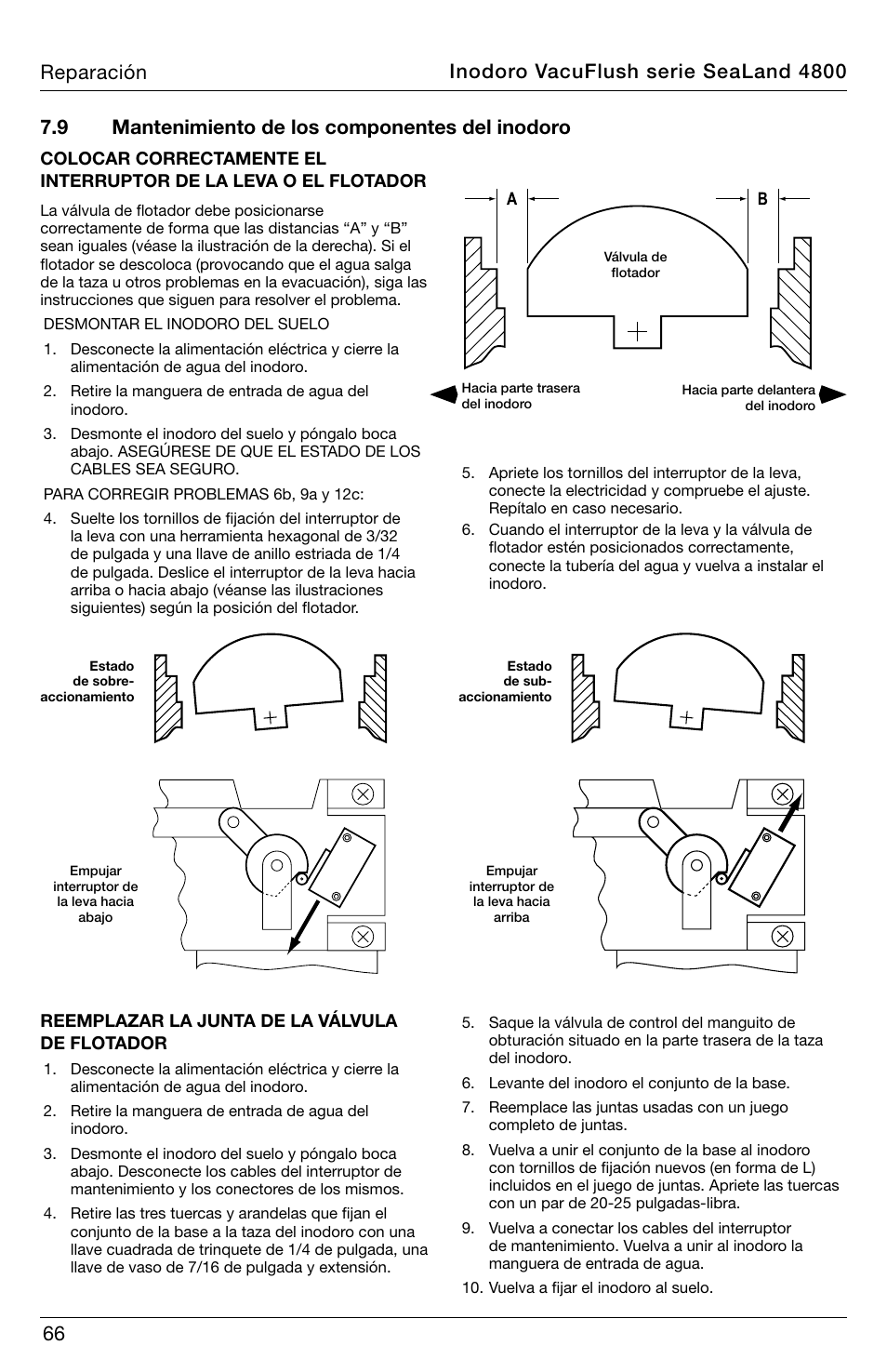 Reparación

Inodoro VacuFlush serie SeaLand 4800

7.9 Mantenimiento de los componentes del inodoro

COLOCAR CORRECTAMENTE EL INTERRUPTOR DE LA LEVA O EL FLOTADOR

La válvula de flotador debe posicionarse correctamente de forma que las distancias “A” y “B” sean iguales (véase la ilustración de la derecha). Si el flotador se descoloca (provocando que el agua salga de la taza u otros problemas en la evacuación), siga las instrucciones que siguen para resolver el problema.

DESMONTAR EL INODORO DEL SUELO

1. Desconecte la alimentación eléctrica y cierre la alimentación de agua del inodoro.

2. Retire la manguera de entrada de agua del inodoro.

3. Desmonte el inodoro del suelo y póngalo boca abajo. ASEGÚRESE DE QUE EL ESTADO DE LOS CABLES SEA SEGURO.

PARA CORREGIR PROBLEMAS 6b, 9a y 12c:

4. Suelte los tornillos de fijación del interruptor de la leva con una herramienta hexagonal de 3/32 de pulgada y una llave de anillo estriada de 1/4 de pulgada. Deslice el interruptor de la leva hacia arriba o hacia abajo (véanse las ilustraciones siguientes) según la posición del flotador.

A

B

Válvula de flotador

Hacia parte trasera del inodoro

Hacia parte delantera del inodoro

5. Apriete los tornillos del interruptor de la leva, conecte la electricidad y compruebe el ajuste. Repítalo en caso necesario.

6. Cuando el interruptor de la leva y la válvula de flotador estén posicionados correctamente, conecte la tubería del agua y vuelva a instalar el inodoro.

Estado de sobre-accionamiento

Empujar interruptor de la leva hacia abajo

Estado de sub-accionamiento

Empujar interruptor de la leva hacia arriba

REEMPLAZAR LA JUNTA DE LA VÁLVULA DE FLOTADOR

1. Desconecte la alimentación eléctrica y cierre la alimentación de agua del inodoro.

2. Retire la manguera de entrada de agua del inodoro.

3. Desmonte el inodoro del suelo y póngalo boca abajo. Desconecte los cables del interruptor de mantenimiento y los conectores de los mismos.

4. Retire las tres tuercas y arandelas que fijan el conjunto de la base a la taza del inodoro con una llave cuadrada de trinquete de 1/4 de pulgada, una llave de vaso de 7/16 de pulgada y extensión.

5. Saque la válvula de control del manguito de obturación situado en la parte trasera de la taza del inodoro.

6. Levante del inodoro el conjunto de la base.

7. Reemplace las juntas usadas con un juego completo de juntas.

8. Vuelva a unir el conjunto de la base al inodoro con tornillos de fijación nuevos (en forma de L) incluidos en el juego de juntas. Apriete las tuercas con un par de 20-25 pulgadas-libra.

9. Vuelva a conectar los cables del interruptor de mantenimiento. Vuelva a unir al inodoro la manguera de entrada de agua.

10. Vuelva a fijar el inodoro al suelo.

66